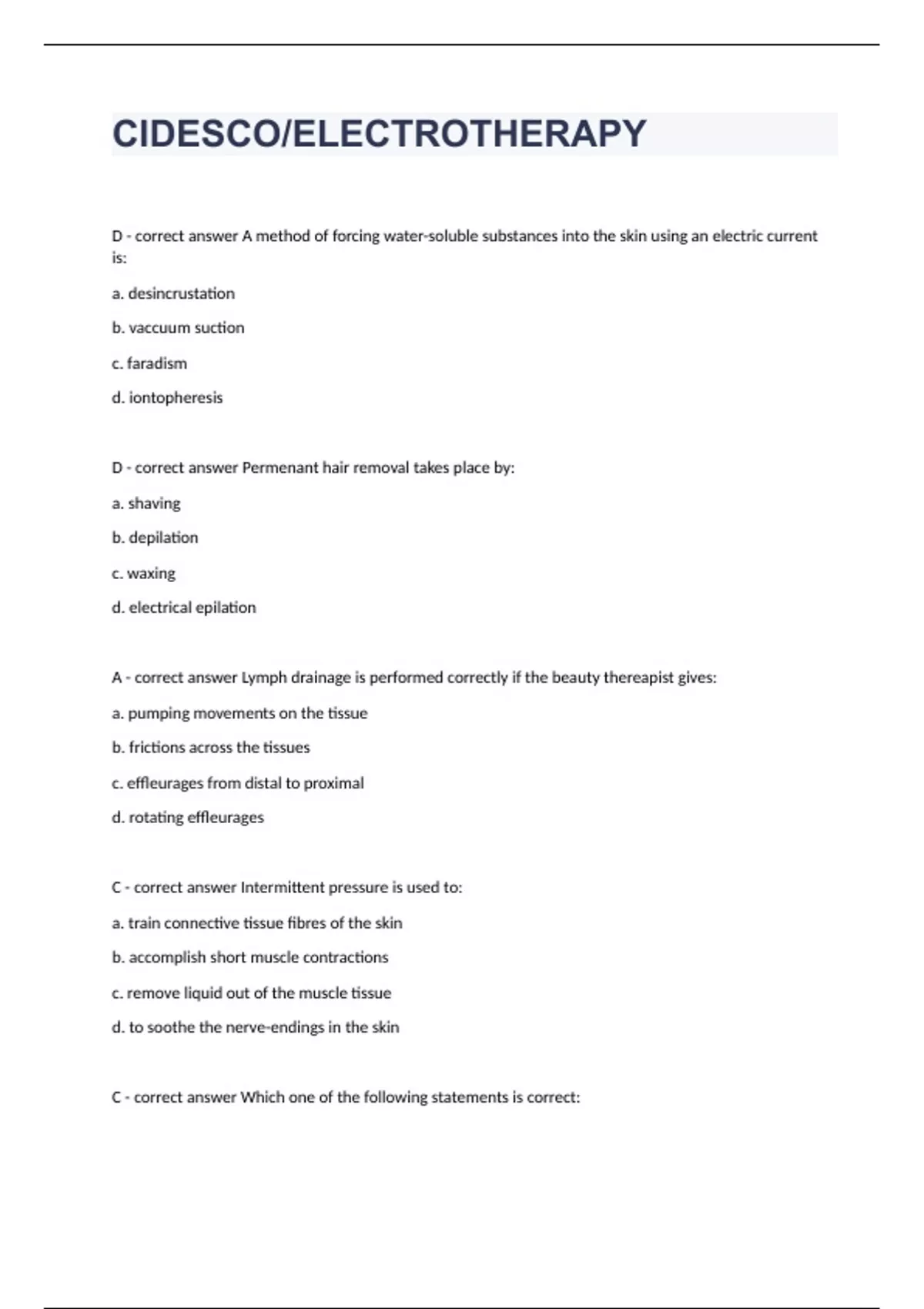 CIDESCO/ELECTROTHERAPY

D - correct answer A method of forcing water-soluble substances into the skin using an electric current is:

a. desincrustation

b. vaccuum suction

c. faradism

d. iontopheresis

D - correct answer Permenant hair removal takes place by:

a. shaving

b. depilation

c. waxing

d. electrical epilation

A - correct answer Lymph drainage is performed correctly if the beauty thereapist gives:

a. pumping movements on the tissue

b. frictions across the tissues

c. effleurages from distal to proximal

d. rotating effleurages

C - correct answer Intermittent pressure is used to:

a. train connective tissue fibres of the skin

b. accomplish short muscle contractions

c. remove liquid out of the muscle tissue

d. to soothe the nerve-endings in the skin

C - correct answer Which one of the following statements is correct: